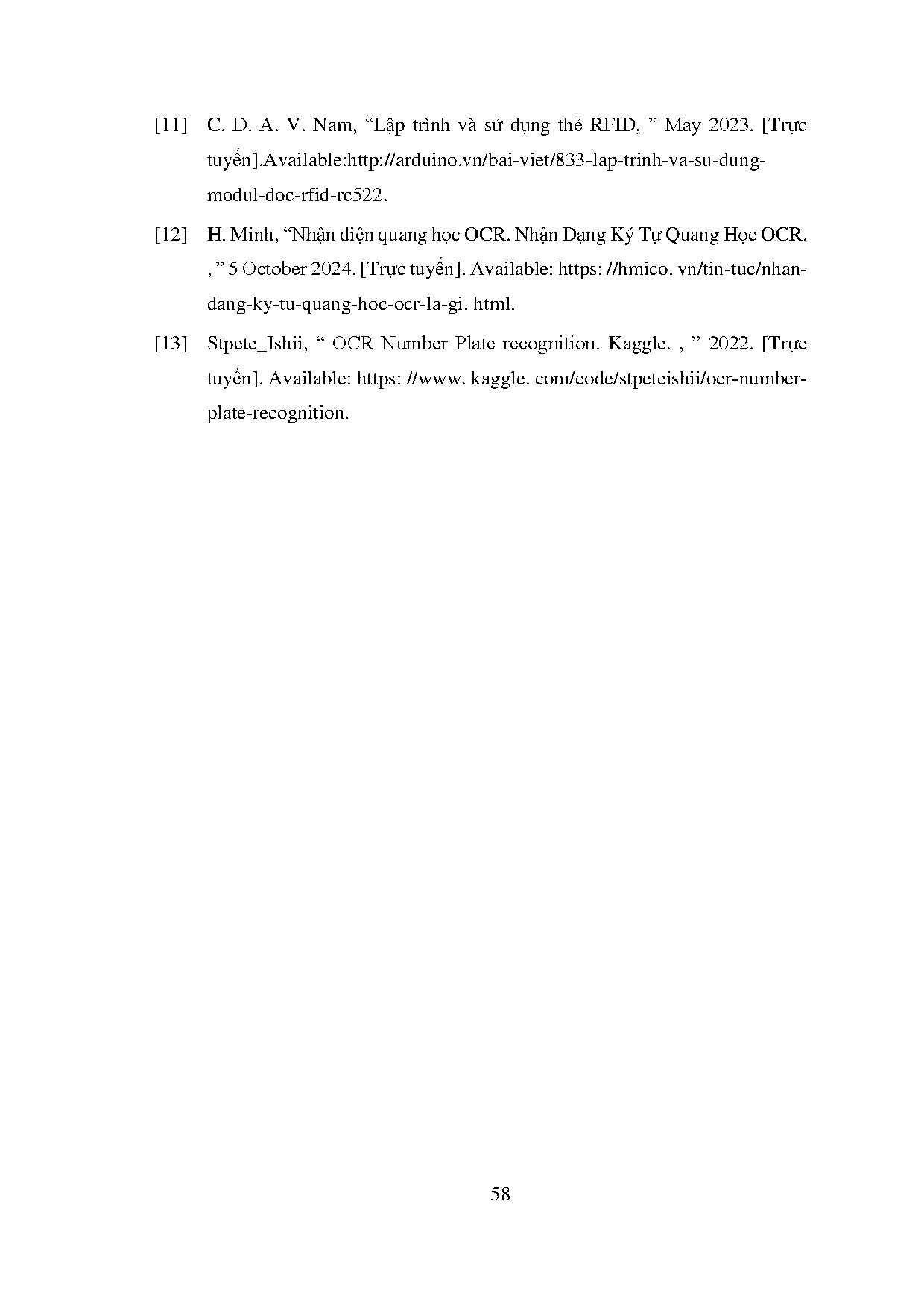 [11] C. Đ. A. V. Nam, “Lập trình và sử dụng thẻ RFID, ” May 2023. [Trực tuyến].Available:http://arduino.vn/bai-viet/833-lap-trinh-va-su-dung-modul-doc-rfid-rc522.

[12] H. Minh, “Nhận diện quang học OCR. Nhận Dạng Ký Tự Quang Học OCR. , ” 5 October 2024. [Trực tuyến]. Available: https: //hmico. vn/tin-tuc/nhan-dang-ky-tu-quang-hoc-ocr-la-gi. html.

[13] Stpete_Ishii, “ OCR Number Plate recognition. Kaggle. , ” 2022. [Trực tuyến]. Available: https: //www. kaggle. com/code/stpeteishii/ocr-number-plate-recognition.

58